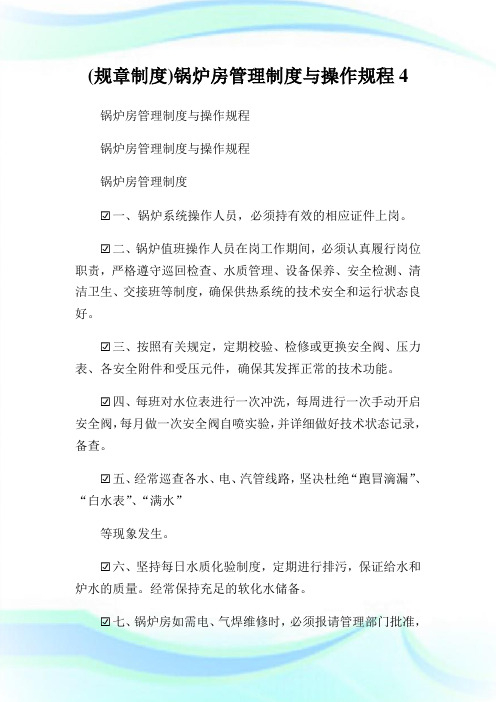 (规章制度)锅炉房管理制度与操作规程 4

锅炉房管理制度与操作规程

锅炉房管理制度与操作规程

锅炉房管理制度

☑一、锅炉系统操作人员，必须持有效的相应证件上岗。

☑二、锅炉值班操作人员在岗工作期间，必须认真履行岗位职责，严格遵守巡回检查、水质管理、设备保养、安全检测、清洁卫生、交接班等制度，确保供热系统的技术安全和运行状态良好。

☑三、按照有关规定，定期校验、检修或更换安全阀、压力表、各安全附件和受压元件，确保其发挥正常的技术功能。

☑四、每班对水位表进行一次冲洗，每周进行一次手动开启安全阀，每月做一次安全阀自喷实验，并详细做好技术状态记录，备查。

☑五、经常巡查各水、电、汽管线路，坚决杜绝“跑冒滴漏”、“白水表”、“满水”

等现象发生。

☑六、坚持每日水质化验制度，定期进行排污，保证给水和炉水的质量。经常保持充足的软化水储备。

☑七、锅炉房如需电、气焊维修时，必须报请管理部门批准，